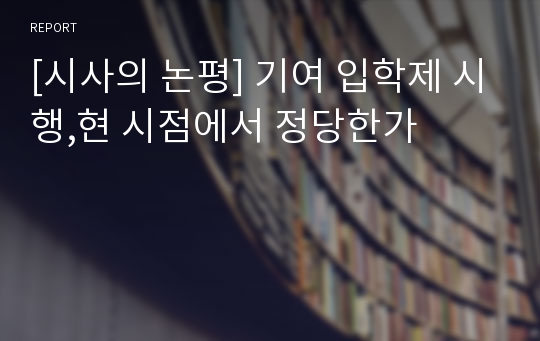 REPORT

[시사의 논평] 기여 입학제 시행,현 시점에서 정당한가